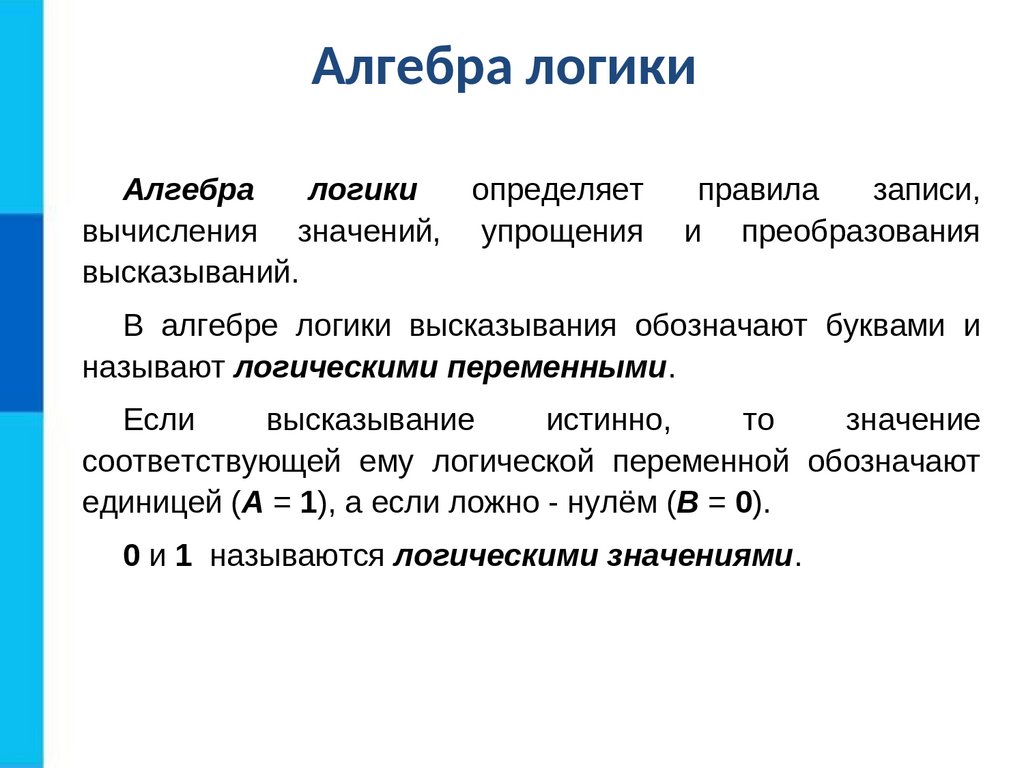 Алгебра логики

Алгебра логики определяет правила записи, вычисления значений, упрощения и преобразования высказываний.

В алгебре логики высказывания обозначают буквами и называют логическими переменными.

Если высказывание истинно, то значение соответствующей ему логической переменной обозначают единицей ($A = 1$), а если ложно - нулём ($B = 0$).

0 и 1 называются логическими значениями.